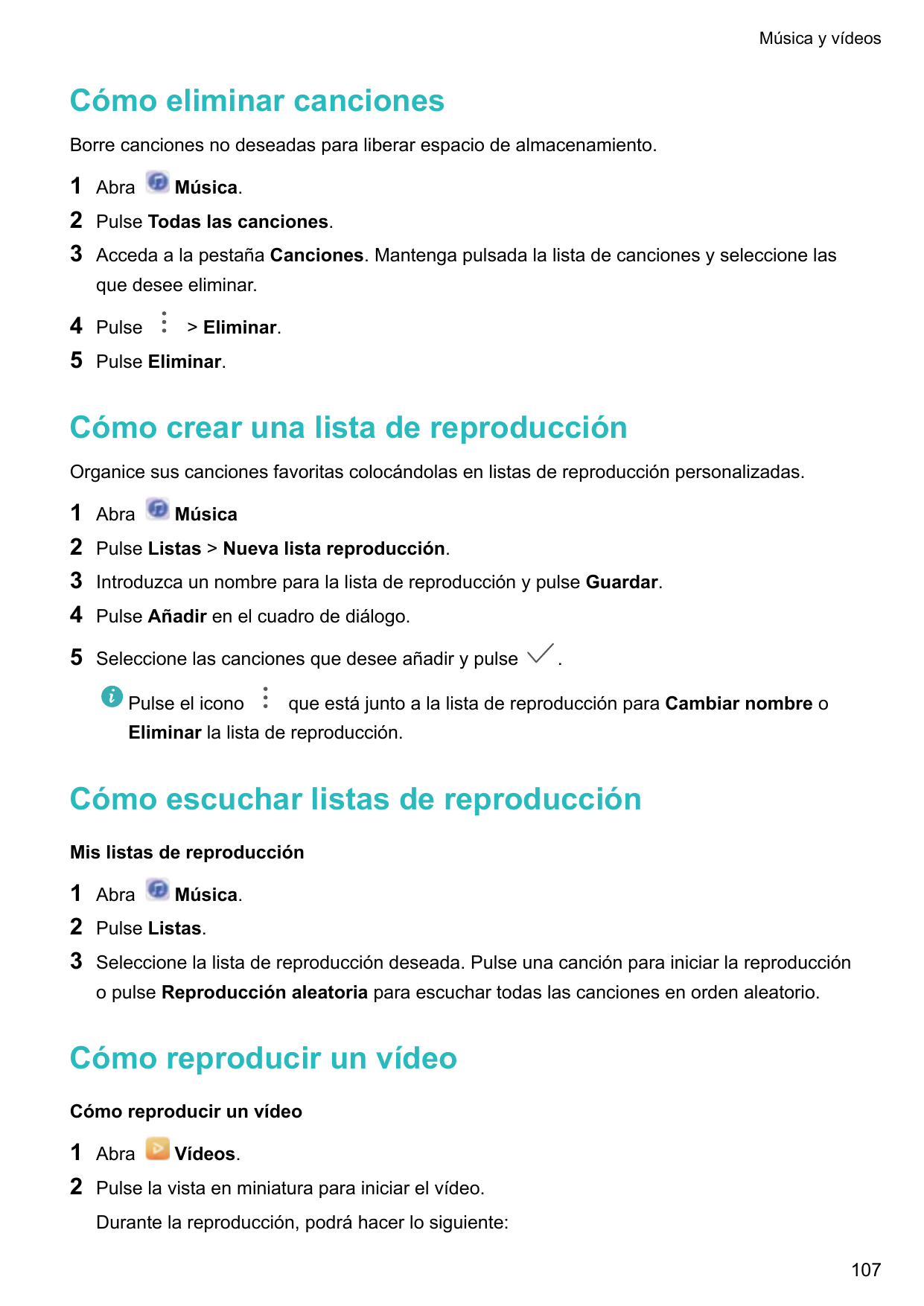 Música y vídeos

Cómo eliminar canciones

Borre canciones no deseadas para liberar espacio de almacenamiento.

1 Abra Música.
2 Pulse Todas las canciones.
3 Acceda a la pestaña Canciones. Mantenga pulsada la lista de canciones y seleccione las que desee eliminar.
4 Pulse > Eliminar.
5 Pulse Eliminar.

Cómo crear una lista de reproducción

Organice sus canciones favoritas colocándolas en listas de reproducción personalizadas.

1 Abra Música
2 Pulse Listas > Nueva lista reproducción.
3 Introduzca un nombre para la lista de reproducción y pulse Guardar.
4 Pulse Añadir en el cuadro de diálogo.
5 Seleccione las canciones que desee añadir y pulse .

Pulse el icono que está junto a la lista de reproducción para Cambiar nombre o Eliminar la lista de reproducción.

Cómo escuchar listas de reproducción

Mis listas de reproducción

1 Abra Música.
2 Pulse Listas.
3 Seleccione la lista de reproducción deseada. Pulse una canción para iniciar la reproducción o pulse Reproducción aleatoria para escuchar todas las canciones en orden aleatorio.

Cómo reproducir un vídeo

Cómo reproducir un vídeo

1 Abra Vídeos.
2 Pulse la vista en miniatura para iniciar el vídeo.
Durante la reproducción, podrá hacer lo siguiente:

107